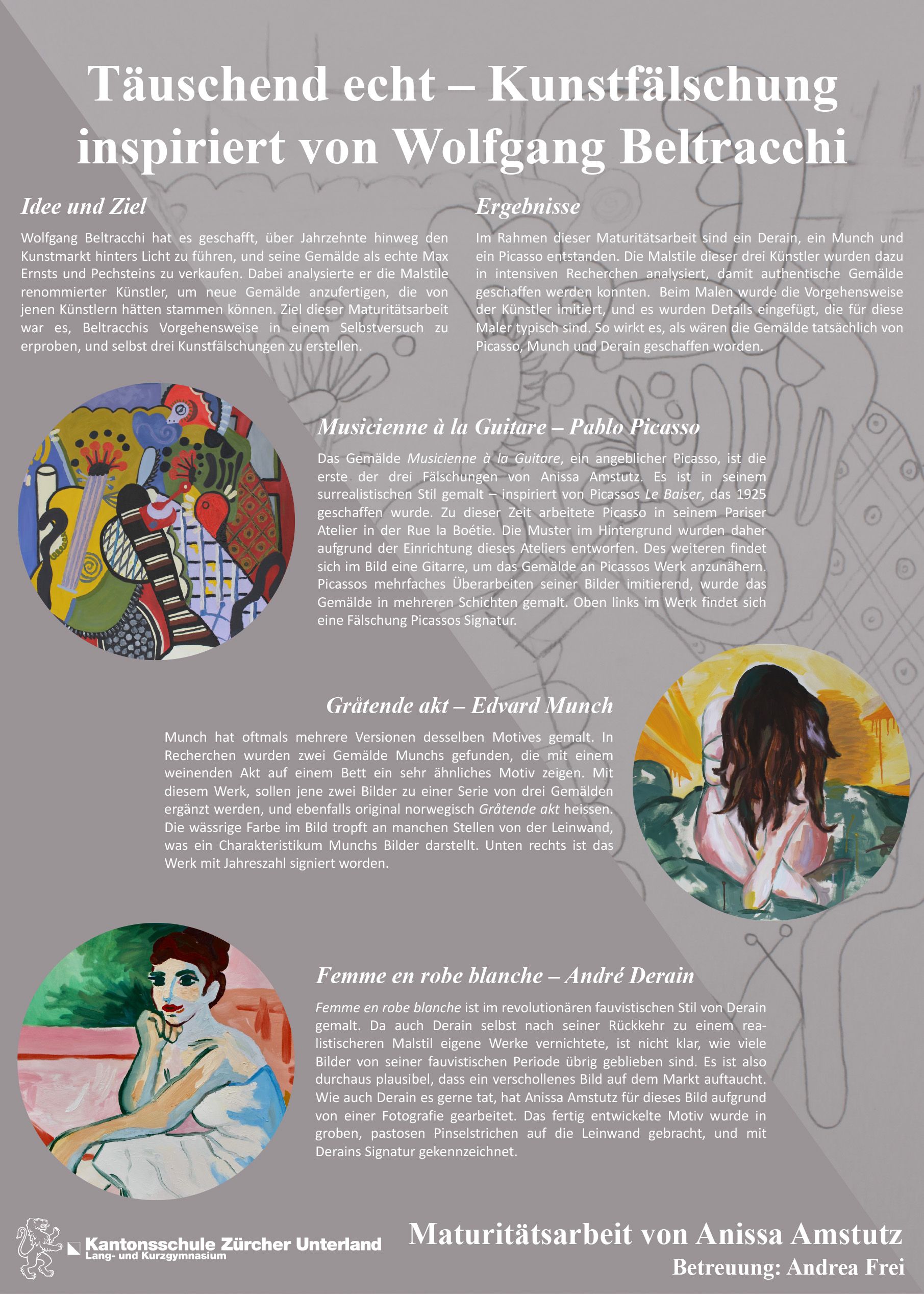 Täuschend echt – Kunstfälschung inspiriert von Wolfgang Beltracchi

Idee und Ziel

Wolfgang Beltracchi hat es geschafft, über Jahrzehnte hinweg den Kunstmarkt hinters Licht zu führen, und seine Gemälde als echte Max Ernsts und Pechsteins zu verkaufen. Dabei analysierte er die Malstile renommierter Künstler, um neue Gemälde anzufertigen, die von jenen Künstlern hätten stammen können. Ziel dieser Maturitätsarbeit war es, Beltracchis Vorgehensweise in einem Selbstversuch zu erproben, und selbst drei Kunstfälschungen zu erstellen.

Ergebnisse

Im Rahmen dieser Maturitätsarbeit sind ein Derain, ein Munch und ein Picasso entstanden. Die Malstile dieser drei Künstler wurden dazu in intensiven Recherchen analysiert, damit authentische Gemälde geschaffen werden konnten. Beim Malen wurde die Vorgehensweise der Künstler imitiert, und es wurden Details eingefügt, die für diese Maler typisch sind. So wirkt es, als wären die Gemälde tatsächlich von Picasso, Munch und Derain geschaffen worden.

Musicienne à la Guitare – Pablo Picasso

Das Gemälde Musicienne à la Guitare, ein angeblicher Picasso, ist die erste der drei Fälschungen von Anissa Amstutz. Es ist in seinem surrealistischen Stil gemalt – inspiriert von Picassos Le Baiser, das 1925 geschaffen wurde. Zu dieser Zeit arbeitete Picasso in seinem Pariser Atelier in der Rue la Boétie. Die Muster im Hintergrund wurden daher aufgrund der Einrichtung dieses Ateliers entworfen. Des weiteren findet sich im Bild eine Gitarre, um das Gemälde an Picassos Werk anzunähern. Picassos mehrfaches Überarbeiten seiner Bilder imitierend, wurde das Gemälde in mehreren Schichten gemalt. Oben links im Werk findet sich eine Fälschung Picassos Signatur.

Gråtende akt – Edvard Munch

Munch hat oftmals mehrere Versionen desselben Motives gemalt. In Recherchen wurden zwei Gemälde Munchs gefunden, die mit einem weinenden Akt auf einem Bett ein sehr ähnliches Motiv zeigen. Mit diesem Werk, sollen jene zwei Bilder zu einer Serie von drei Gemälden ergänzt werden, und ebenfalls original norwegisch Gråtende akt heissen. Die wässrige Farbe im Bild tropft an manchen Stellen von der Leinwand, was ein Charakteristikum Munchs Bilder darstellt. Unten rechts ist das Werk mit Jahreszahl signiert worden.

Femme en robe blanche – André Derain

Femme en robe blanche ist im revolutionären fauvistischen Stil von Derain gemalt. Da auch Derain selbst nach seiner Rückkehr zu einem realistischeren Malstil eigene Werke vernichtete, ist nicht klar, wie viele Bilder von seiner fauvistischen Periode übrig geblieben sind. Es ist also durchaus plausibel, dass ein verschollenes Bild auf dem Markt auftaucht. Wie auch Derain es gerne tat, hat Anissa Amstutz für dieses Bild aufgrund von einer Fotografie gearbeitet. Das fertig entwickelte Motiv wurde in groben, pastosen Pinselstrichen auf die Leinwand gebracht, und mit Derains Signatur gekennzeichnet.

Kantonsschule Zürcher Unterland
Lang- und Kurzgymnasium

Maturitätsarbeit von Anissa Amstutz
Betreuung: Andrea Frei